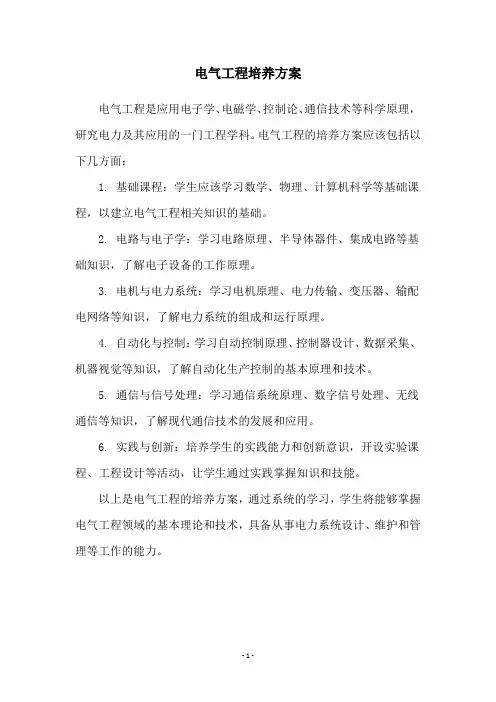 电气工程培养方案

电气工程是应用电子学、电磁学、控制论、通信技术等科学原理，研究电力及其应用的一门工程学科。电气工程的培养方案应该包括以下几方面：

1. 基础课程：学生应该学习数学、物理、计算机科学等基础课程，以建立电气工程相关知识的基础。

2. 电路与电子学：学习电路原理、半导体器件、集成电路等基础知识，了解电子设备的工作原理。

3. 电机与电力系统：学习电机原理、电力传输、变压器、输配电网络等知识，了解电力系统的组成和运行原理。

4. 自动化与控制：学习自动控制原理、控制器设计、数据采集、机器视觉等知识，了解自动化生产控制的基本原理和技术。

5. 通信与信号处理：学习通信系统原理、数字信号处理、无线通信等知识，了解现代通信技术的发展和应用。

6. 实践与创新：培养学生的实践能力和创新意识，开设实验课程、工程设计等活动，让学生通过实践掌握知识和技能。

以上是电气工程的培养方案，通过系统的学习，学生将能够掌握电气工程领域的基本理论和技术，具备从事电力系统设计、维护和管理等工作的能力。

- 1 -